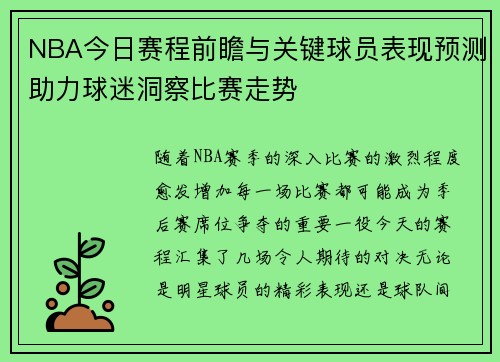 NBA今日赛程前瞻与关键球员表现预测助力球迷洞察比赛走势

随着NBA赛季的深入比赛的激烈程度愈发增加每一场比赛都可能成为季后赛席位争夺的重要一役今天的赛程汇集了几场令人期待的对决无论是明星球员的精彩表现还是球队间